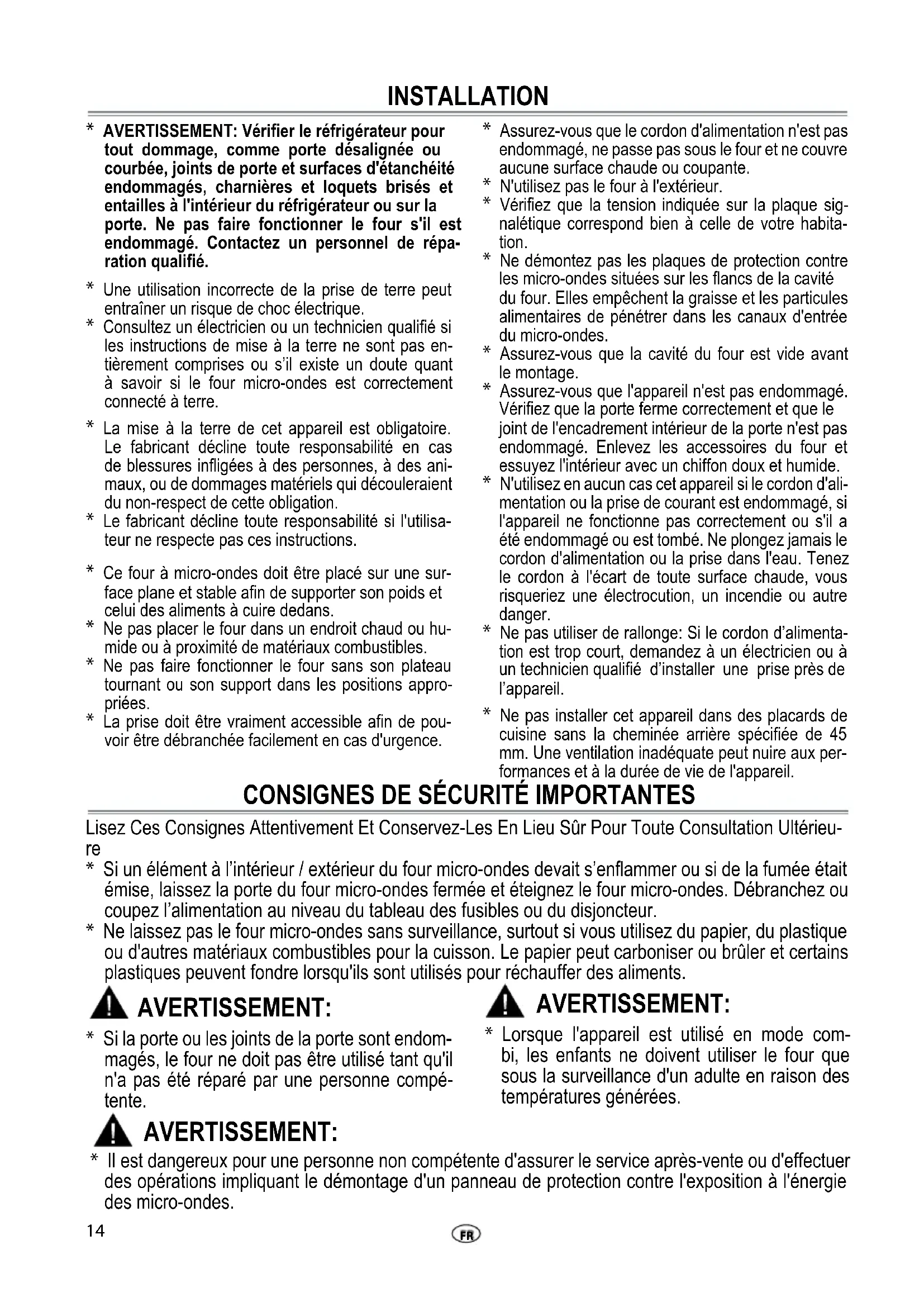 INSTALLATION

* AVERTISSEMENT: Vérifier le réfrigérateur pour tout dommage, comme porte désalignée ou courbée, joints de porte et surfaces d'étanchéité endommagés, charnières et loquets brisés et entailles à l'intérieur du réfrigérateur ou sur la porte. Ne pas faire fonctionner le four s'il est endommagé. Contactez un personnel de réparation qualifié.

* Une utilisation incorrecte de la prise de terre peut entraîner un risque de choc électrique.
* Consultez un électricien ou un technicien qualifié si les instructions de mise à la terre ne sont pas entièrement comprises ou s'il existe un doute quant à savoir si le four micro-ondes est correctement connecté à terre.

* La mise à la terre de cet appareil est obligatoire. Le fabricant décline toute responsabilité en cas de blessures infligées à des personnes, à des animaux, ou de dommages matériels qui découleraient du non-respect de cette obligation.
* Le fabricant décline toute responsabilité si l'utilisateur ne respecte pas ces instructions.

* Ce four à micro-ondes doit être placé sur une surface plane et stable afin de supporter son poids et celui des aliments à cuire dedans.
* Ne pas placer le four dans un endroit chaud ou humide ou à proximité de matériaux combustibles.
* Ne pas faire fonctionner le four sans son plateau tournant ou son support dans les positions appropriées.
* La prise doit être vraiment accessible afin de pouvoir être débranchée facilement en cas d'urgence.

* Assurez-vous que le cordon d'alimentation n'est pas endommagé, ne passe pas sous le four et ne couvre aucune surface chaude ou coupante.
* N'utilisez pas le four à l'extérieur.
* Vérifiez que la tension indiquée sur la plaque signalétique correspond bien à celle de votre habitation.
* Ne démontez pas les plaques de protection contre les micro-ondes situées sur les flancs de la cavité du four. Elles empêchent la graisse et les particules alimentaires de pénétrer dans les canaux d'entrée du micro-ondes.
* Assurez-vous que la cavité du four est vide avant le montage.
* Assurez-vous que l'appareil n'est pas endommagé. Vérifiez que la porte ferme correctement et que le joint de l'encadrement intérieur de la porte n'est pas endommagé. Enlevez les accessoires du four et essuyez l'intérieur avec un chiffon doux et humide.
* N'utilisez en aucun cas cet appareil si le cordon d'alimentation ou la prise de courant est endommagé, si l'appareil ne fonctionne pas correctement ou s'il a été endommagé ou est tombé. Ne plongez jamais le cordon d'alimentation ou la prise dans l'eau. Tenez le cordon à l'écart de toute surface chaude, vous risqueriez une électrocution, un incendie ou autre danger.
* Ne pas utiliser de rallonge: Si le cordon d'alimentation est trop court, demandez à un électricien ou à un technicien qualifié d'installer une prise près de l'appareil.

* Ne pas installer cet appareil dans des placards de cuisine sans la cheminée arrière spécifiée de 45 mm. Une ventilation inadéquate peut nuire aux performances et à la durée de vie de l'appareil.

CONSIGNES DE SÉCURITÉ IMPORTANTES

Lisez Ces Consignes Attentivement Et Conservez-Les En Lieu Sûr Pour Toute Consultation Ultérieure
* Si un élément à l'intérieur / extérieur du four micro-ondes devait s'enflammer ou si de la fumée était émise, laissez la porte du four micro-ondes fermée et éteignez le four micro-ondes. Débranchez ou coupez l'alimentation au niveau du tableau des fusibles ou du disjoncteur.
* Ne laissez pas le four micro-ondes sans surveillance, surtout si vous utilisez du papier, du plastique ou d'autres matériaux combustibles pour la cuisson. Le papier peut carboniser ou brûler et certains plastiques peuvent fondre lorsqu'ils sont utilisés pour réchauffer des aliments.

AVERTISSEMENT:
* Si la porte ou les joints de la porte sont endommagés, le four ne doit pas être utilisé tant qu'il n'a pas été réparé par une personne compétente.

AVERTISSEMENT:
* Lorsque l'appareil est utilisé en mode combi, les enfants ne doivent utiliser le four que sous la surveillance d'un adulte en raison des températures générées.

AVERTISSEMENT:
* Il est dangereux pour une personne non compétente d'assurer le service après-vente ou d'effectuer des opérations impliquant le démontage d'un panneau de protection contre l'exposition à l'énergie des micro-ondes.

14
FR